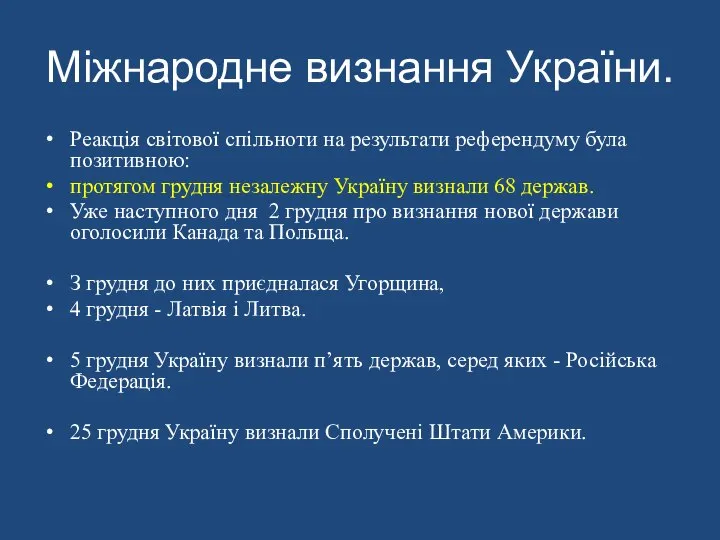 Міжнародне визнання України.

• Реакція світової спільноти на результати референдуму була позитивною:
• протягом грудня незалежну Україну визнали 68 держав.
• Уже наступного дня 2 грудня про визнання нової держави оголосили Канада та Польща.

• 3 грудня до них приєдналася Угорщина,
• 4 грудня - Латвія і Литва.

• 5 грудня Україну визнали п’ять держав, серед яких - Російська Федерація.

• 25 грудня Україну визнали Сполучені Штати Америки.